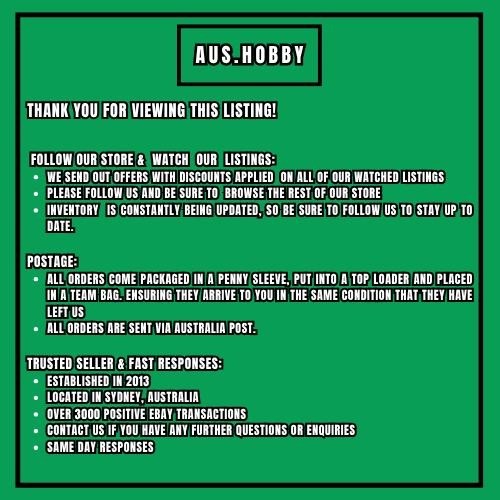 AUS.HOBBY

THANK YOU FOR VIEWING THIS LISTING!

FOLLOW OUR STORE & WATCH OUR LISTINGS:
- WE SEND OUT OFFERS WITH DISCOUNTS APPLIED ON ALL OF OUR WATCHED LISTINGS
- PLEASE FOLLOW US AND BE SURE TO BROWSE THE REST OF OUR STORE
- INVENTORY IS CONSTANTLY BEING UPDATED, SO BE SURE TO FOLLOW US TO STAY UP TO DATE.

POSTAGE:
- ALL ORDERS COME PACKAGED IN A PENNY SLEEVE, PUT INTO A TOP LOADER AND PLACED IN A TEAM BAG. ENSURING THEY ARRIVE TO YOU IN THE SAME CONDITION THAT THEY HAVE LEFT US
- ALL ORDERS ARE SENT VIA AUSTRALIA POST.

TRUSTED SELLER & FAST RESPONSES:
- ESTABLISHED IN 2013
- LOCATED IN SYDNEY, AUSTRALIA
- OVER 3000 POSITIVE EBAY TRANSACTIONS
- CONTACT US IF YOU HAVE ANY FURTHER QUESTIONS OR ENQUIRIES
- SAME DAY RESPONSES